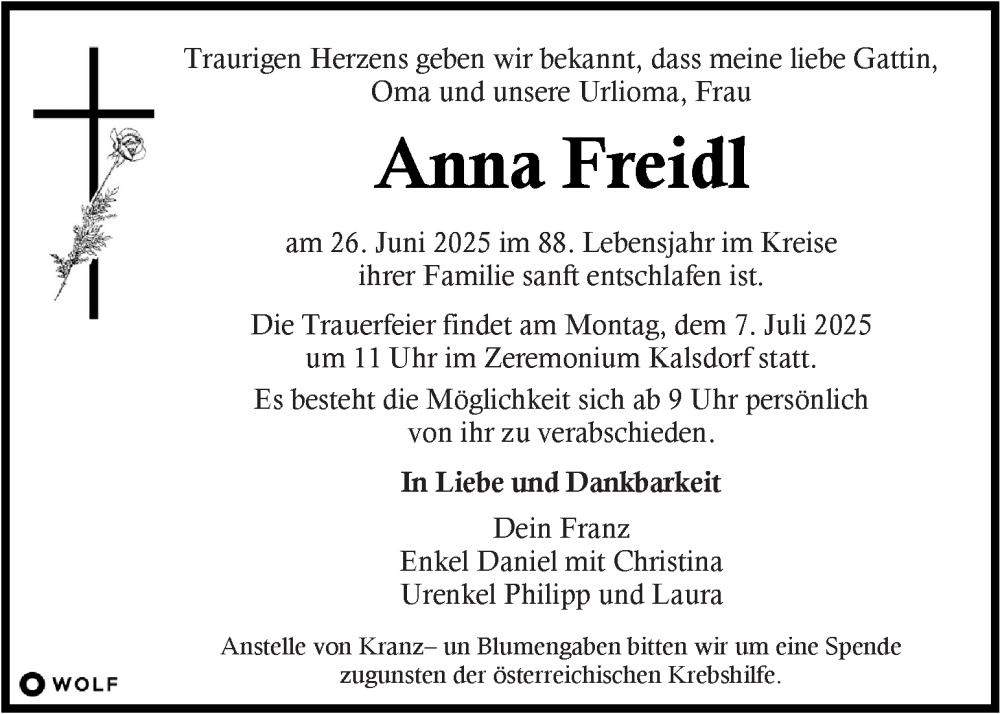 Traurigen Herzens geben wir bekannt, dass meine liebe Gattin, Oma und unsere Urlioma, Frau

Anna Freidl

am 26. Juni 2025 im 88. Lebensjahr im Kreise ihrer Familie sanft entschlafen ist.

Die Trauerfeier findet am Montag, dem 7. Juli 2025 um 11 Uhr im Zeremonium Kalsdorf statt.

Es besteht die Möglichkeit sich ab 9 Uhr persönlich von ihr zu verabschieden.

In Liebe und Dankbarkeit

Dein Franz
Enkel Daniel mit Christina
Urenkel Philipp und Laura

Anstelle von Kranz– un Blumengaben bitten wir um eine Spende zugunsten der österreichischen Krebshilfe.

WOLF